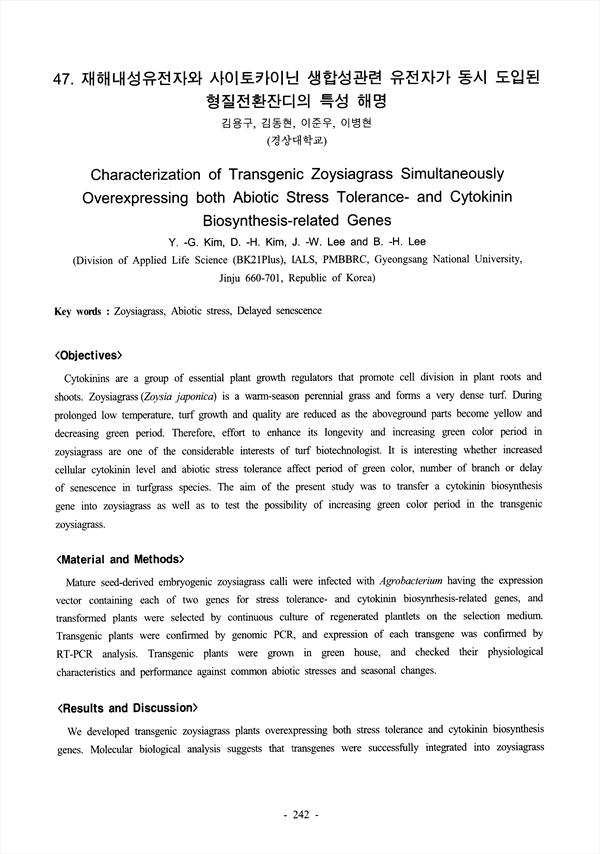 47. 재해내성유전자와 사이토카이닌 생합성관련 유전자가 동시 도입된 형질전환잔디의 특성 해명

김용구, 김동현, 이준우, 이병현
(경상대학교)

Characterization of Transgenic Zoysiagrass Simultaneously Overexpressing both Abiotic Stress Tolerance- and Cytokinin Biosynthesis-related Genes

Y. -G. Kim, D. -H. Kim, J. -W. Lee and B. -H. Lee
(Division of Applied Life Science (BK21Plus), IALS, PMBBRC, Gyeongsang National University, Jinju 660-701, Republic of Korea)

Key words : Zoysiagrass, Abiotic stress, Delayed senescence

<Objectives>

Cytokinins are a group of essential plant growth regulators that promote cell division in plant roots and shoots. Zoysiagrass (Zoysia japonica) is a warm-season perennial grass and forms a very dense turf. During prolonged low temperature, turf growth and quality are reduced as the aboveground parts become yellow and decreasing green period. Therefore, effort to enhance its longevity and increasing green color period in zoysiagrass are one of the considerable interests of turf biotechnologist. It is interesting whether increased cellular cytokinin level and abiotic stress tolerance affect period of green color, number of branch or delay of senescence in turfgrass species. The aim of the present study was to transfer a cytokinin biosynthesis gene into zoysiagrass as well as to test the possibility of increasing green color period in the transgenic zoysiagrass.

<Material and Methods>

Mature seed-derived embryogenic zoysiagrass calli were infected with Agrobacterium having the expression vector containing each of two genes for stress tolerance- and cytokinin biosynrhesis-related genes, and transformed plants were selected by continuous culture of regenerated plantlets on the selection medium. Transgenic plants were confirmed by genomic PCR, and expression of each transgene was confirmed by RT-PCR analysis. Transgenic plants were grown in green house, and checked their physiological characteristics and performance against common abiotic stresses and seasonal changes.

<Results and Discussion>

We developed transgenic zoysiagrass plants overexpressing both stress tolerance and cytokinin biosynthesis genes. Molecular biological analysis suggests that transgenes were successfully integrated into zoysiagrass

- 242 -